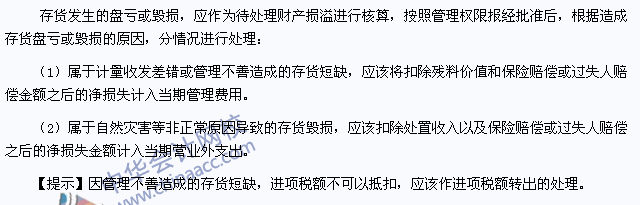 存货发生的盘亏或毁损，应作为待处理财产损溢进行核算，按照管理权限报经批准后，根据造成存货盘亏或毁损的原因，分情况进行处理：

（1）属于计量收发差错或管理不善造成的存货短缺，应该将扣除残料价值和保险赔偿或过失人赔偿金额之后的净损失计入当期管理费用。

（2）属于自然灾害等非正常原因导致的存货毁损，应该扣除处置收入以及保险赔偿或过失人赔偿之后的净损失金额计入当期营业外支出。

【提示】因管理不善造成的存货短缺，进项税额不可以抵扣，应该作进项税额转出的处理。

中华会计网校
www.chinaacc.com